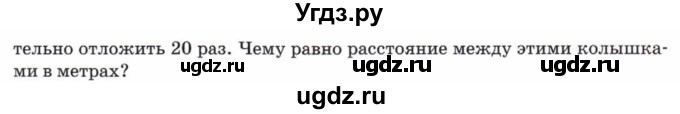 Угдз.ру

тельно отложить 20 раз. Чему равно расстояние между этими колышками в метрах?

ugdz.ru ugdz.ru ugdz.ru

ugdz.ru